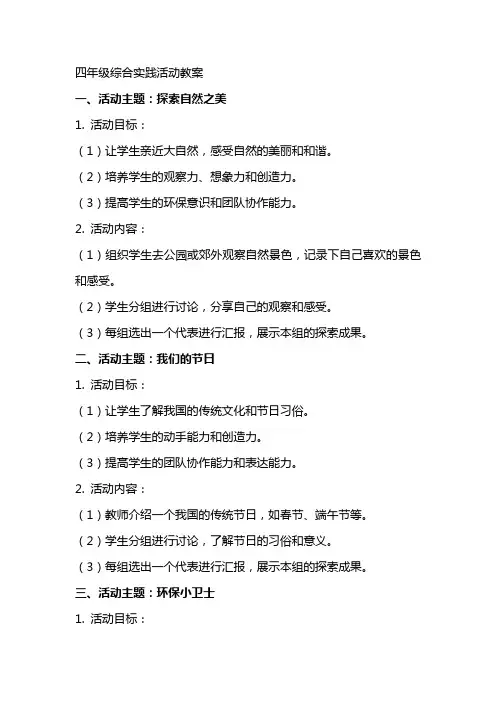 四年级综合实践活动教案

一、活动主题：探索自然之美

1. 活动目标：

（1）让学生亲近大自然，感受自然的美丽和和谐。

（2）培养学生的观察力、想象力和创造力。

（3）提高学生的环保意识和团队协作能力。

2. 活动内容：

（1）组织学生去公园或郊外观察自然景色，记录下自己喜欢的景色和感受。

（2）学生分组进行讨论，分享自己的观察和感受。

（3）每组选出一个代表进行汇报，展示本组的探索成果。

二、活动主题：我们的节日

1. 活动目标：

（1）让学生了解我国的传统文化和节日习俗。

（2）培养学生的动手能力和创造力。

（3）提高学生的团队协作能力和表达能力。

2. 活动内容：

（1）教师介绍一个我国的传统节日，如春节、端午节等。

（2）学生分组进行讨论，了解节日的习俗和意义。

（3）每组选出一个代表进行汇报，展示本组的探索成果。

三、活动主题：环保小卫士

1. 活动目标：